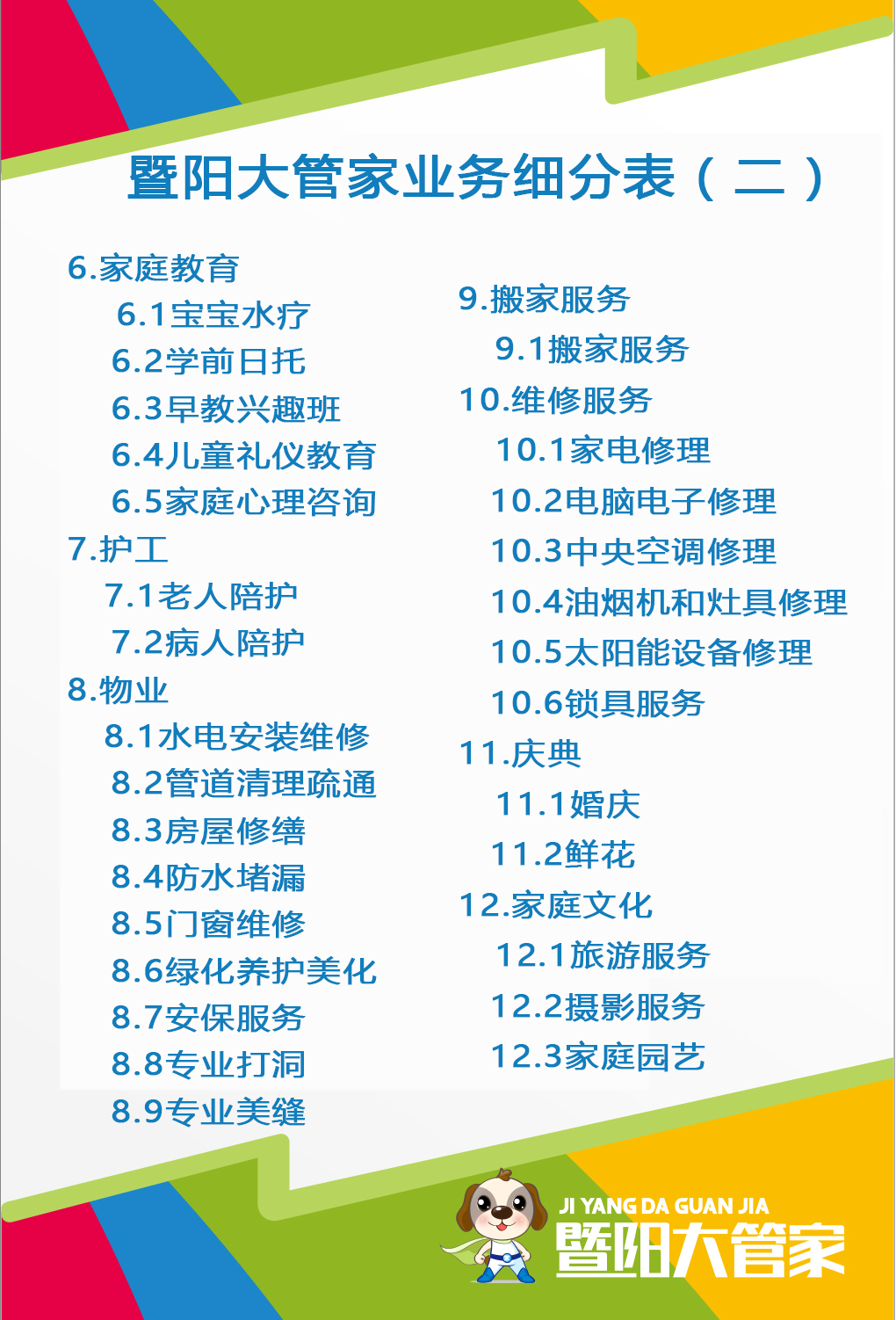 暨阳大管家业务细分表（二）

6.家庭教育
6.1宝宝水疗
6.2学前日托
6.3早教兴趣班
6.4儿童礼仪教育
6.5家庭心理咨询
7.护工
7.1老人陪护
7.2病人陪护
8.物业
8.1水电安装维修
8.2管道清理疏通
8.3房屋修缮
8.4防水堵漏
8.5门窗维修
8.6绿化养护美化
8.7安保服务
8.8专业打洞
8.9专业美缝

9.搬家服务
9.1搬家服务
10.维修服务
10.1家电修理
10.2电脑电子修理
10.3中央空调修理
10.4油烟机和灶具修理
10.5太阳能设备修理
10.6锁具服务
11.庆典
11.1婚庆
11.2鲜花
12.家庭文化
12.1旅游服务
12.2摄影服务
12.3家庭园艺

JI YANG DA GUAN JIA
暨阳大管家